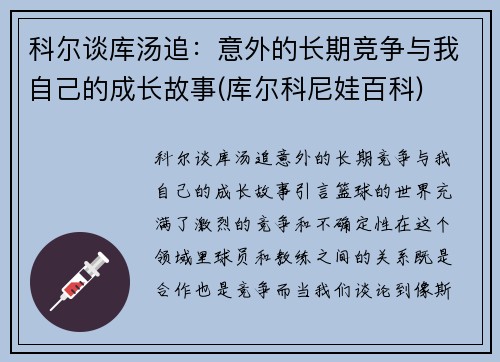 科尔谈库汤追：意外的长期竞争与我自己的成长故事(库尔科尼娃百科)

科尔谈库汤追意外的长期竞争与我自己的成长故事引言篮球的世界充满了激烈的竞争和不确定性在这个领域里球员和教练之间的关系既是合作也是竞争而当我们谈论到像斯